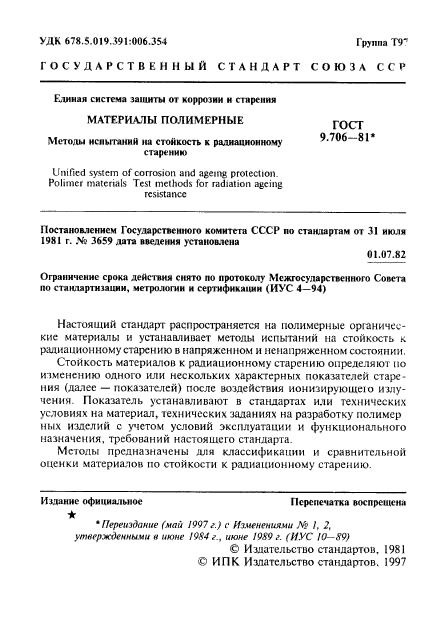 УДК 678.5.019.391:006.354

Группа Т97

ГОСУДАРСТВЕННЫЙ СТАНДАРТ СОЮЗА ССР

Единая система защиты от коррозии и старения

МАТЕРИАЛЫ ПОЛИМЕРНЫЕ

Методы испытаний на стойкость к радиационному старению

Unified system of corrosion and ageing protection. Polimer materials Test methods for radiation ageing resistance

ГОСТ 9.706—81*

Постановлением Государственного комитета СССР по стандартам от 31 июля 1981 г. № 3659 дата введения установлена

01.07.82

Ограничение срока действия снято по протоколу Межгосударственного Совета по стандартизации, метрологии и сертификации (ИУС 4—94)

Настоящий стандарт распространяется на полимерные органические материалы и устанавливает методы испытаний на стойкость к радиационному старению в напряженном и ненапряженном состоянии.

Стойкость материалов к радиационному старению определяют по изменению одного или нескольких характерных показателей старения (далее — показателей) после воздействия ионизирующего излучения. Показатель устанавливают в стандартах или технических условиях на материал, технических заданиях на разработку полимерных изделий с учетом условий эксплуатации и функционального назначения, требований настоящего стандарта.

Методы предназначены для классификации и сравнительной оценки материалов по стойкости к радиационному старению.

Издание официальное

Перепечатка воспрещена

★

* Переиздание (май 1997 г.) с Изменениями № 1, 2, утвержденными в июне 1984 г., июне 1989 г. (ИУС 10—89)

© Издательство стандартов, 1981
© ИПК Издательство стандартов, 1997